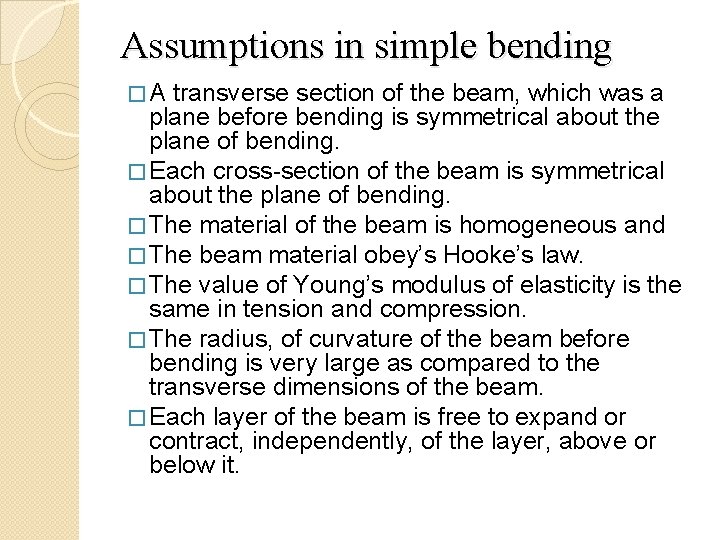 Assumptions in simple bending

□ A transverse section of the beam, which was a plane before bending is symmetrical about the plane of bending.

□ Each cross-section of the beam is symmetrical about the plane of bending.

□ The material of the beam is homogeneous and

□ The beam material obey's Hooke's law.

□ The value of Young's modulus of elasticity is the same in tension and compression.

□ The radius, of curvature of the beam before bending is very large as compared to the transverse dimensions of the beam.

□ Each layer of the beam is free to expand or contract, independently, of the layer, above or below it.